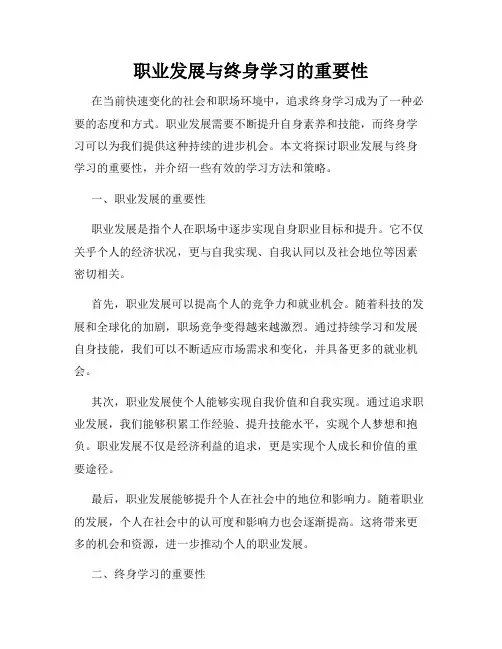 职业发展与终身学习的重要性

在当前快速变化的社会和职场环境中，追求终身学习成为了一种必要的态度和方式。职业发展需要不断提升自身素养和技能，而终身学习可以为我们提供这种持续的进步机会。本文将探讨职业发展与终身学习的重要性，并介绍一些有效的学习方法和策略。

一、职业发展的重要性

职业发展是指个人在职场中逐步实现自身职业目标和提升。它不仅关乎个人的经济状况，更与自我实现、自我认同以及社会地位等因素密切相关。

首先，职业发展可以提高个人的竞争力和就业机会。随着科技的发展和全球化的加剧，职场竞争变得越来越激烈。通过持续学习和发展自身技能，我们可以不断适应市场需求和变化，并具备更多的就业机会。

其次，职业发展使个人能够实现自我价值和自我实现。通过追求职业发展，我们能够积累工作经验、提升技能水平，实现个人梦想和抱负。职业发展不仅是经济利益的追求，更是实现个人成长和价值的重要途径。

最后，职业发展能够提升个人在社会中的地位和影响力。随着职业的发展，个人在社会中的认可度和影响力也会逐渐提高。这将带来更多的机会和资源，进一步推动个人的职业发展。

二、终身学习的重要性